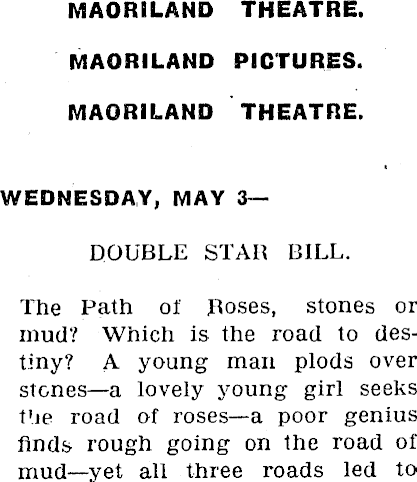 MAORILAND THEATRE.

MAORILAND PICTURES.

MAORILAND THEATRE.

WEDNESDAY, MAY 3—

DOUBLE STAR BILL.

The Path of Roses, stones or mud? Which is the road to destiny? A young man plods over stones—a lovely young girl seeks the road of roses—a poor genius finds rough going on the road of mud—yet all three roads led to